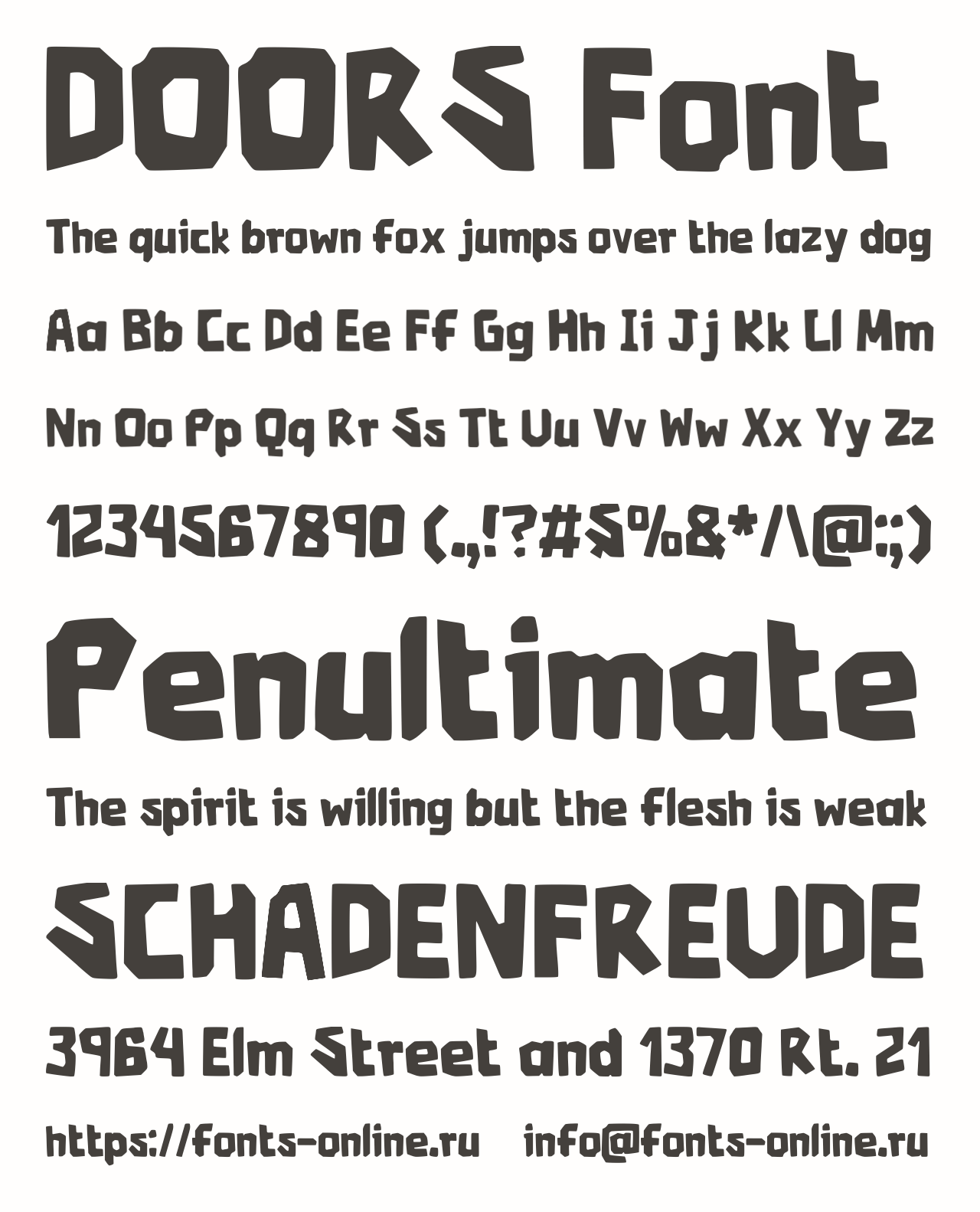 DOORS Font

The quick brown fox jumps over the lazy dog

Aa Bb Cc Dd Ee Ff Gg Hh Ii Jj Kk Ll Mm

Nn Oo Pp Qq Rr Ss Tt Uu Vv Ww Xx Yy Zz

1234567890 (.,!?#$%&*/\@:;)

Penultimate

The spirit is willing but the flesh is weak

SCHADENFREUDE

3964 Elm Street and 1370 Rt. 21

https://fonts-online.ru info@fonts-online.ru